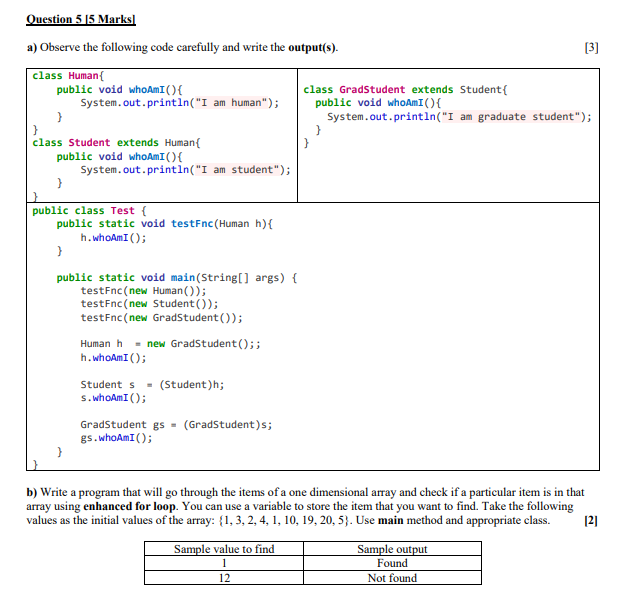 Question 5 [5 Marks]

a) Observe the following code carefully and write the output(s). [3]

class Human{
    public void whoAmI(){
        System.out.println("I am human");
    }
}
class Student extends Human{
    public void whoAmI(){
        System.out.println("I am student");
    }
}

class GradStudent extends Student{
    public void whoAmI(){
        System.out.println("I am graduate student");
    }
}

public class Test {
    public static void testFnc(Human h){
        h.whoAmI();
    }

    public static void main(String[] args) {
        testFnc(new Human());
        testFnc(new Student());
        testFnc(new GradStudent());

        Human h = new GradStudent();;
        h.whoAmI();

        Student s = (Student)h;
        s.whoAmI();

        GradStudent gs = (GradStudent)s;
        gs.whoAmI();
    }
}

b) Write a program that will go through the items of a one dimensional array and check if a particular item is in that array using enhanced for loop. You can use a variable to store the item that you want to find. Take the following values as the initial values of the array: {1, 3, 2, 4, 1, 10, 19, 20, 5}. Use main method and appropriate class. [2]

| Sample value to find | Sample output |
|---|---|
| 1 | Found |
| 12 | Not found |